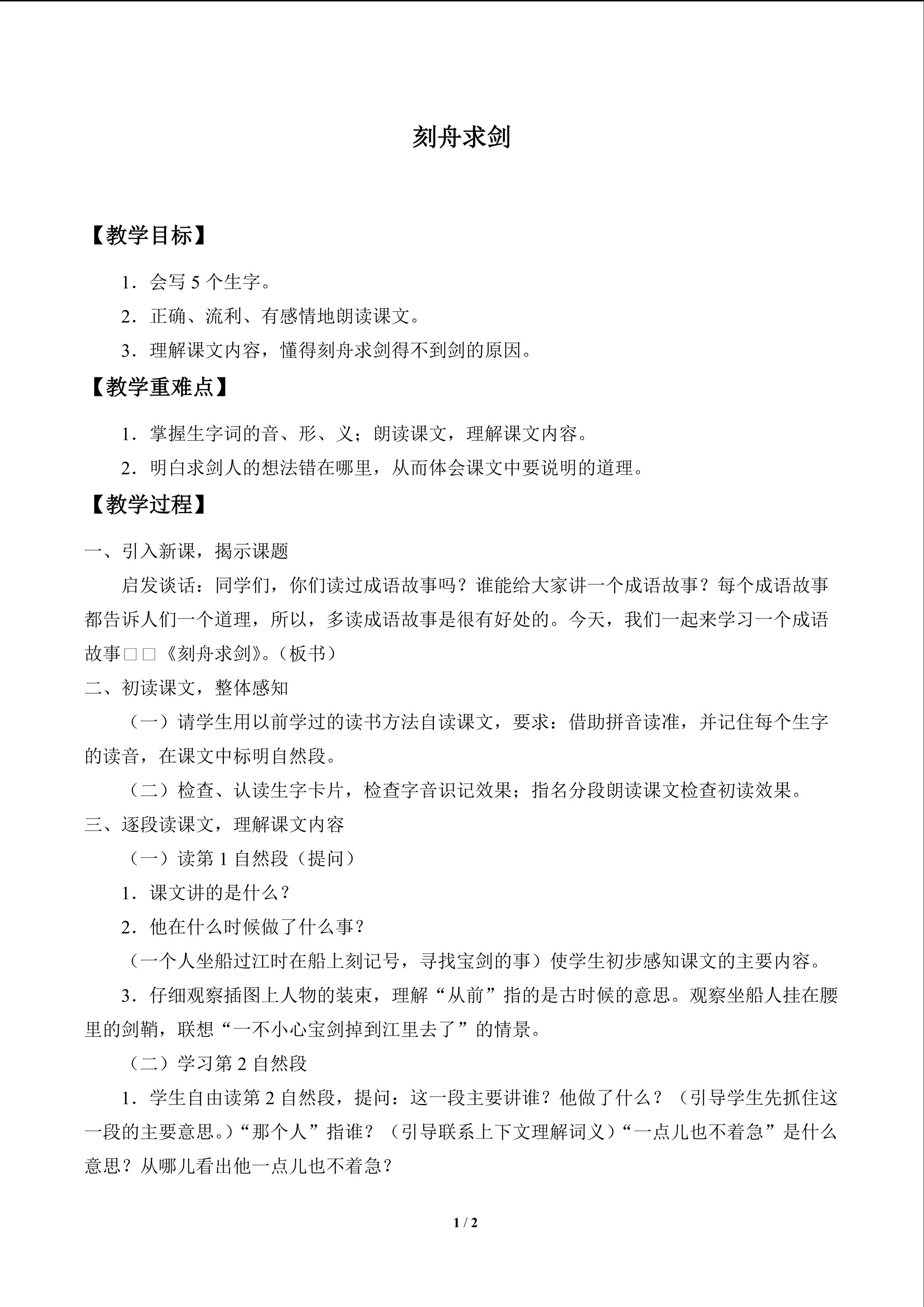 刻舟求剑

【教学目标】

1．会写 5 个生字。

2．正确、流利、有感情地朗读课文。

3．理解课文内容，懂得刻舟求剑得不到剑的原因。

【教学重难点】

1．掌握生字词的音、形、义；朗读课文，理解课文内容。

2．明白求剑人的想法错在哪里，从而体会课文中要说明的道理。

【教学过程】

一、引入新课，揭示课题

启发谈话：同学们，你们读过成语故事吗？谁能给大家讲一个成语故事？每个成语故事都告诉人们一个道理，所以，多读成语故事是很有好处的。今天，我们一起来学习一个成语故事□□《刻舟求剑》。(板书)

二、初读课文，整体感知

（一）请学生用以前学过的读书方法自读课文，要求：借助拼音读准，并记住每个生字的读音，在课文中标明自然段。

（二）检查、认读生字卡片，检查字音识记效果；指名分段朗读课文检查初读效果。

三、逐段读课文，理解课文内容

（一）读第 1 自然段（提问）

1．课文讲的是什么？

2．他在什么时候做了什么事？

（一个人坐船过江时在船上刻记号，寻找宝剑的事）使学生初步感知课文的主要内容。

3．仔细观察插图上人物的装束，理解“从前”指的是古时候的意思。观察坐船人挂在腰里的剑鞘，联想“一不小心宝剑掉到江里去了”的情景。

（二）学习第 2 自然段

1．学生自由读第 2 自然段，提问：这一段主要讲谁？他做了什么？（引导学生先抓住这一段的主要意思。）“那个人”指谁？（引导联系上下文理解词义）“一点儿也不着急”是什么意思？从哪儿看出他一点儿也不着急？

1 / 2